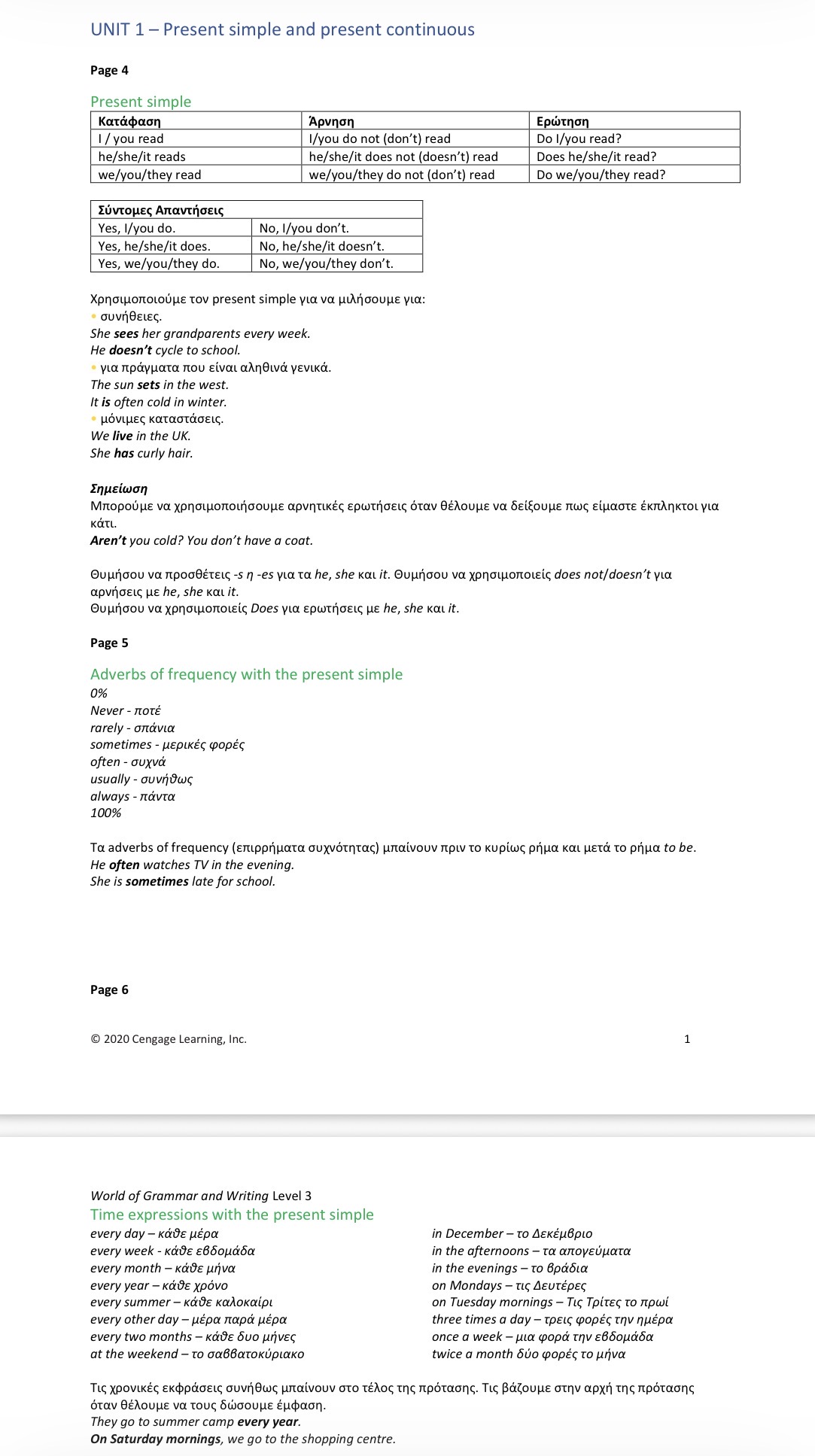 UNIT 1 – Present simple and present continuous

Page 4

Present simple

| Κατάφαση | Άρνηση | Ερώτηση |
|---|---|---|
| I / you read | I/you do not (don't) read | Do I/you read? |
| he/she/it reads | he/she/it does not (doesn't) read | Does he/she/it read? |
| we/you/they read | we/you/they do not (don't) read | Do we/you/they read? |

| Σύντομες Απαντήσεις | |
|---|---|
| Yes, I/you do. | No, I/you don't. |
| Yes, he/she/it does. | No, he/she/it doesn't. |
| Yes, we/you/they do. | No, we/you/they don't. |

Χρησιμοποιούμε τον present simple για να μιλήσουμε για:
• συνήθειες.
She sees her grandparents every week.
He doesn't cycle to school.
• για πράγματα που είναι αληθινά γενικά.
The sun sets in the west.
It is often cold in winter.
• μόνιμες καταστάσεις.
We live in the UK.
She has curly hair.

Σημείωση
Μπορούμε να χρησιμοποιήσουμε αρνητικές ερωτήσεις όταν θέλουμε να δείξουμε πως είμαστε έκπληκτοι για κάτι.
Aren't you cold? You don't have a coat.

Θυμήσου να προσθέτεις -s η -es για τα he, she και it. Θυμήσου να χρησιμοποιείς does not/doesn't για αρνήσεις με he, she και it.
Θυμήσου να χρησιμοποιείς Does για ερωτήσεις με he, she και it.

Page 5

Adverbs of frequency with the present simple
0%
Never - ποτέ
rarely - σπάνια
sometimes - μερικές φορές
often - συχνά
usually - συνήθως
always - πάντα
100%

Τα adverbs of frequency (επιρρήματα συχνότητας) μπαίνουν πριν το κυρίως ρήμα και μετά το ρήμα to be.
He often watches TV in the evening.
She is sometimes late for school.

Page 6

© 2020 Cengage Learning, Inc. 1

World of Grammar and Writing Level 3
Time expressions with the present simple
every day – κάθε μέρα
every week - κάθε εβδομάδα
every month – κάθε μήνα
every year – κάθε χρόνο
every summer – κάθε καλοκαίρι
every other day – μέρα παρά μέρα
every two months – κάθε δυο μήνες
at the weekend – το σαββατοκύριακο

in December – το Δεκέμβριο
in the afternoons – τα απογεύματα
in the evenings – το βράδια
on Mondays – τις Δευτέρες
on Tuesday mornings – Τις Τρίτες το πρωί
three times a day – τρεις φορές την ημέρα
once a week – μια φορά την εβδομάδα
twice a month δύο φορές το μήνα

Τις χρονικές εκφράσεις συνήθως μπαίνουν στο τέλος της πρότασης. Τις βάζουμε στην αρχή της πρότασης όταν θέλουμε να τους δώσουμε έμφαση.
They go to summer camp every year.
On Saturday mornings, we go to the shopping centre.